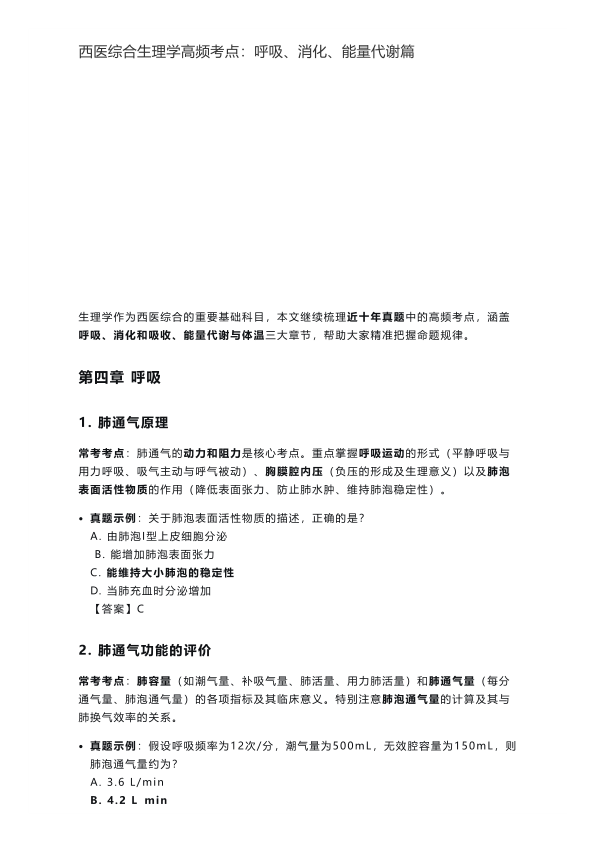 西医综合生理学高频考点：呼吸、消化、能量代谢篇

生理学作为西医综合的重要基础科目，本文继续梳理近十年真题中的高频考点，涵盖呼吸、消化和吸收、能量代谢与体温三大章节，帮助大家精准把握命题规律。

第四章 呼吸

1. 肺通气原理

常考考点：肺通气的动力和阻力是核心考点。重点掌握呼吸运动的形式（平静呼吸与用力呼吸、吸气主动与呼气被动）、胸膜腔内压（负压的形成及生理意义）以及肺泡表面活性物质的作用（降低表面张力、防止肺水肿、维持肺泡稳定性）。

• 真题示例：关于肺泡表面活性物质的描述，正确的是？
A. 由肺泡I型上皮细胞分泌
B. 能增加肺泡表面张力
C. 能维持大小肺泡的稳定性
D. 当肺充血时分泌增加
【答案】C

2. 肺通气功能的评价

常考考点：肺容量（如潮气量、补吸气量、肺活量、用力肺活量）和肺通气量（每分通气量、肺泡通气量）的各项指标及其临床意义。特别注意肺泡通气量的计算及其与肺换气效率的关系。

• 真题示例：假设呼吸频率为12次/分，潮气量为500mL，无效腔容量为150mL，则肺泡通气量约为？
A. 3.6 L/min
B. 4.2 L min